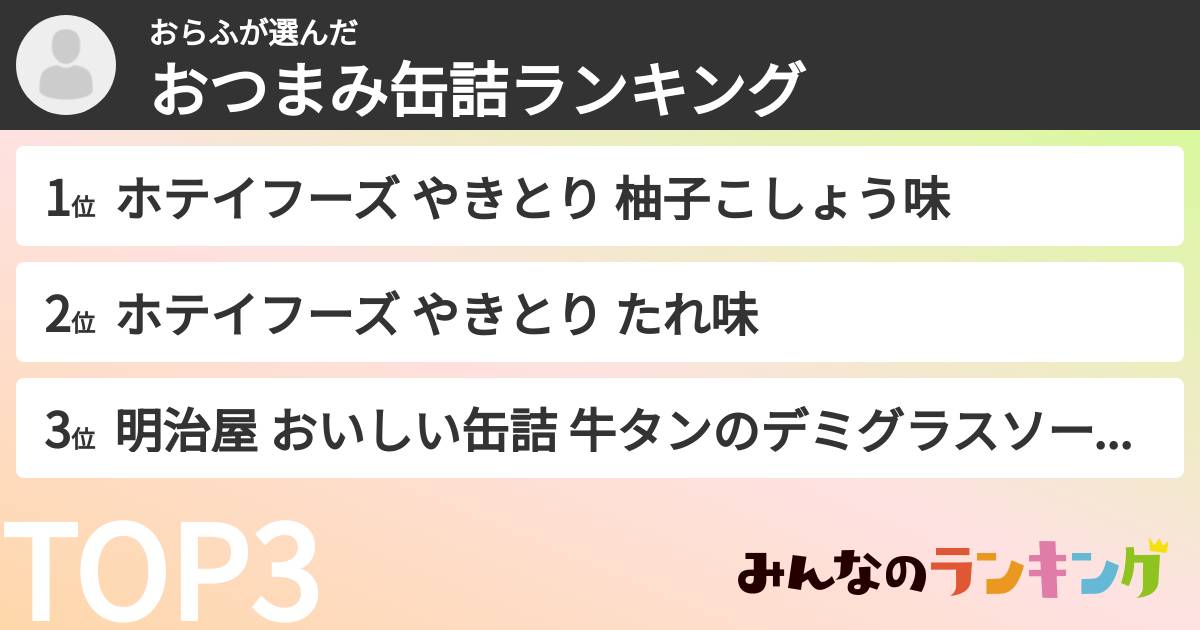 おらふが選んだ
おつまみ缶詰ランキング

1位 ホテイフーズ やきとり 柚子こしょう味

2位 ホテイフーズ やきとり たれ味

3位 明治屋 おいしい缶詰 牛タンのデミグラスソー...

TOP3

みんなのランキング